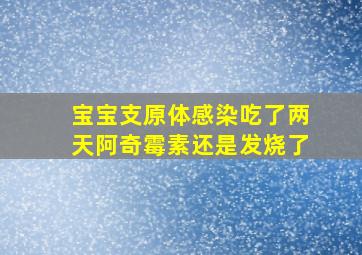 宝宝支原体感染吃了两天阿奇霉素还是发烧了